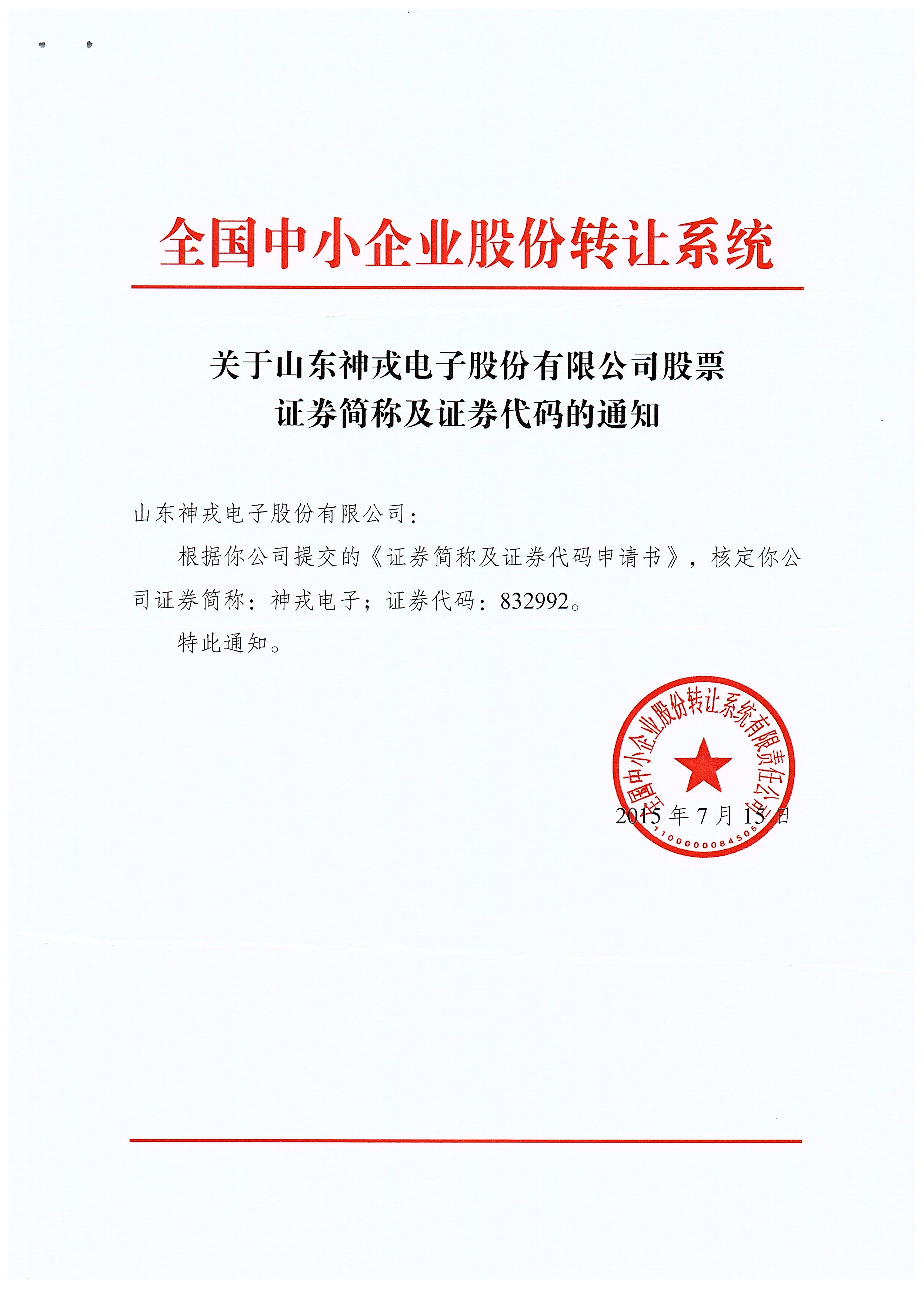 全国中小企业股份转让系统

关于山东神戎电子股份有限公司股票证券简称及证券代码的通知

山东神戎电子股份有限公司：

根据你公司提交的《证券简称及证券代码申请书》，核定你公司证券简称：神戎电子；证券代码：832992。

特此通知。

全国中小企业股份转让系统有限责任公司
1100000084505

2015 年 7 月 15 日